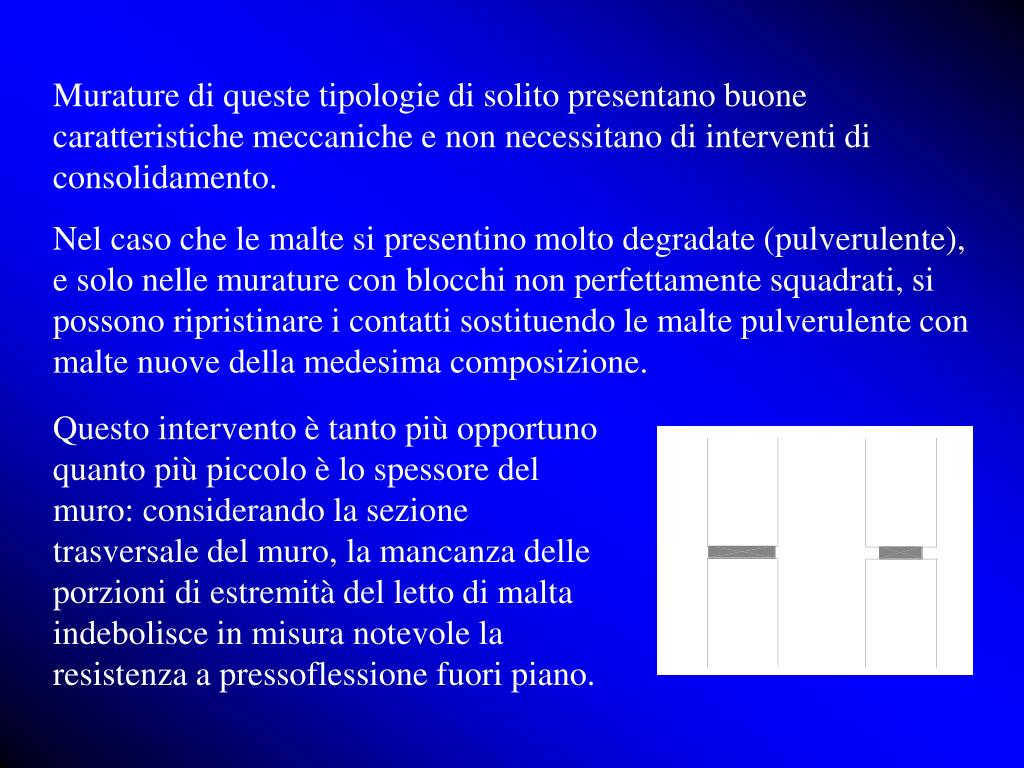 Murature di queste tipologie di solito presentano buone caratteristiche meccaniche e non necessitano di interventi di consolidamento.

Nel caso che le malte si presentino molto degradate (pulverulente), e solo nelle murature con blocchi non perfettamente squadrati, si possono ripristinare i contatti sostituendo le malte pulverulente con malte nuove della medesima composizione.

Questo intervento è tanto più opportuno quanto più piccolo è lo spessore del muro: considerando la sezione trasversale del muro, la mancanza delle porzioni di estremità del letto di malta indebolisce in misura notevole la resistenza a pressoflessione fuori piano.